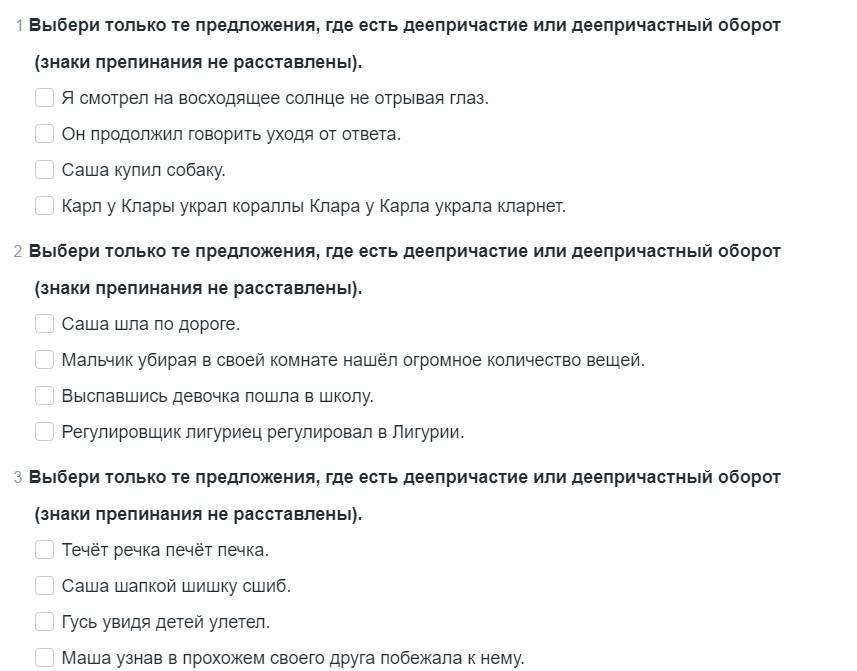 1 Выбери только те предложения, где есть деепричастие или деепричастный оборот (знаки препинания не расставлены).

Я смотрел на восходящее солнце не отрывая глаз.

Он продолжил говорить уходя от ответа.

Саша купил собаку.

Карл у Клары украл кораллы Клара у Карла украла кларнет.

2 Выбери только те предложения, где есть деепричастие или деепричастный оборот (знаки препинания не расставлены).

Саша шла по дороге.

Мальчик убирая в своей комнате нашёл огромное количество вещей.

Выспавшись девочка пошла в школу.

Регулировщик лигуриец регулировал в Лигурии.

3 Выбери только те предложения, где есть деепричастие или деепричастный оборот (знаки препинания не расставлены).

Течёт речка печёт печка.

Саша шапкой шишку сшиб.

Гусь увидя детей улетел.

Маша узнав в прохожем своего друга побежала к нему.